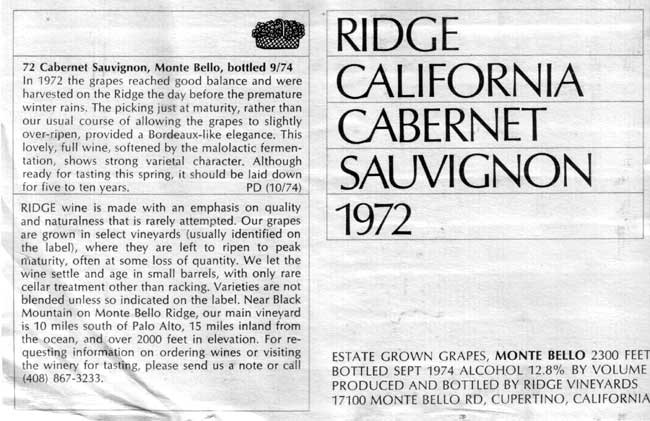 72 Cabernet Sauvignon, Monte Bello, bottled 9/74
In 1972 the grapes reached good balance and were harvested on the Ridge the day before the premature winter rains. The picking just at maturity, rather than our usual course of allowing the grapes to slightly over-ripen, provided a Bordeaux-like elegance. This lovely, full wine, softened by the malolactic fermentation, shows strong varietal character. Although ready for tasting this spring, it should be laid down for five to ten years. PD (10/74)

RIDGE wine is made with an emphasis on quality and naturalness that is rarely attempted. Our grapes are grown in select vineyards (usually identified on the label), where they are left to ripen to peak maturity, often at some loss of quantity. We let the wine settle and age in small barrels, with only rare cellar treatment other than racking. Varieties are not blended unless so indicated on the label. Near Black Mountain on Monte Bello Ridge, our main vineyard is 10 miles south of Palo Alto, 15 miles inland from the ocean, and over 2000 feet in elevation. For requesting information on ordering wines or visiting the winery for tasting, please send us a note or call (408) 867-3233.

RIDGE
CALIFORNIA
CABERNET
SAUVIGNON
1972

ESTATE GROWN GRAPES, MONTE BELLO 2300 FEET
BOTTLED SEPT 1974 ALCOHOL 12.8% BY VOLUME
PRODUCED AND BOTTLED BY RIDGE VINEYARDS
17100 MONTE BELLO RD, CUPERTINO, CALIFORNIA